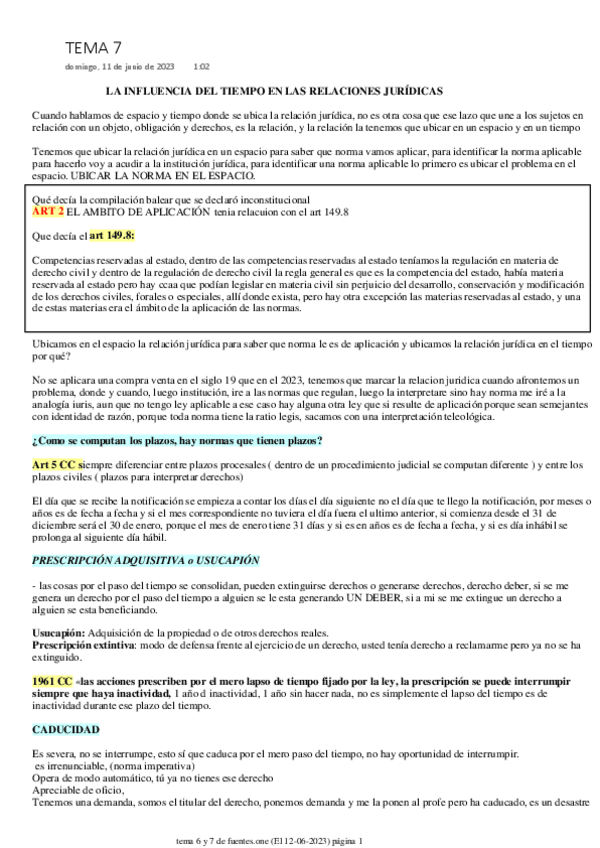 TEMA 7

domingo, 11 de junio de 2023 1:02

LA INFLUENCIA DEL TIEMPO EN LAS RELACIONES JURÍDICAS

Cuando hablamos de espacio y tiempo donde se ubica la relación jurídica, no es otra cosa que ese lazo que une a los sujetos en relación con un objeto, obligación y derechos, es la relación, y la relación la tenemos que ubicar en un espacio y en un tiempo

Tenemos que ubicar la relación jurídica en un espacio para saber que norma vamos aplicar, para identificar la norma aplicable para hacerlo voy a acudir a la institución jurídica, para identificar una norma aplicable lo primero es ubicar el problema en el espacio. UBICAR LA NORMA EN EL ESPACIO.

Qué decía la compilación balear que se declaró inconstitucional
ART 2 EL AMBITO DE APLICACIÓN tenia relacuion con el art 149.8

Que decía el art 149.8:

Competencias reservadas al estado, dentro de las competencias reservadas al estado teníamos la regulación en materia de derecho civil y dentro de la regulación de derecho civil la regla general es que es la competencia del estado, había materia reservada al estado pero hay ccaa que podían legislar en materia civil sin perjuicio del desarrollo, conservación y modificación de los derechos civiles, forales o especiales, allí donde exista, pero hay otra excepción las materias reservadas al estado, y una de estas materias era el ámbito de la aplicación de las normas.

Ubicamos en el espacio la relación jurídica para saber que norma le es de aplicación y ubicamos la relación jurídica en el tiempo por qué?

No se aplicara una compra venta en el siglo 19 que en el 2023, tenemos que marcar la relacion juridica cuando afrontemos un problema, donde y cuando, luego institución, ire a las normas que regulan, luego la interpretare sino hay norma me iré a la analogía iuris, aun que no tengo ley aplicable a ese caso hay alguna otra ley que si resulte de aplicación porque sean semejantes con identidad de razón, porque toda norma tiene la ratio legis, sacamos con una interpretación teleológica.

¿Como se computan los plazos, hay normas que tienen plazos?

Art 5 CC siempre diferenciar entre plazos procesales ( dentro de un procedimiento judicial se computan diferente ) y entre los plazos civiles ( plazos para interpretar derechos)

El día que se recibe la notificación se empieza a contar los días el día siguiente no el día que te llego la notificación, por meses o años es de fecha a fecha y si el mes correspondiente no tuviera el día fuera el ultimo anterior, si comienza desde el 31 de diciembre será el 30 de enero, porque el mes de enero tiene 31 días y si es en años es de fecha a fecha, y si es día inhábil se prolonga al siguiente día hábil.

PRESCRIPCIÓN ADQUISITIVA o USUCAPIÓN

- las cosas por el paso del tiempo se consolidan, pueden extinguirse derechos o generarse derechos, derecho deber, si se me genera un derecho por el paso del tiempo a alguien se le esta generando UN DEBER, si a mi se me extingue un derecho a alguien se esta beneficiando.

Usucapión: Adquisición de la propiedad o de otros derechos reales.
Prescripción extintiva: modo de defensa frente al ejercicio de un derecho, usted tenía derecho a reclamarme pero ya no se ha extinguido.

1961 CC «las acciones prescriben por el mero lapso de tiempo fijado por la ley, la prescripción se puede interrumpir siempre que haya inactividad, 1 año d inactividad, 1 año sin hacer nada, no es simplemente el lapso del tiempo es de inactividad durante ese plazo del tiempo.

CADUCIDAD

Es severa, no se interrumpe, esto sí que caduca por el mero paso del tiempo, no hay oportunidad de interrumpir.
es irrenunciable, (norma imperativa)
Opera de modo automático, tú ya no tienes ese derecho
Apreciable de oficio,
Tenemos una demanda, somos el titular del derecho, ponemos demanda y me la ponen al profe pero ha caducado, es un desastre

tema 6 y 7 de fuentes.one (El 12-06-2023) página 1